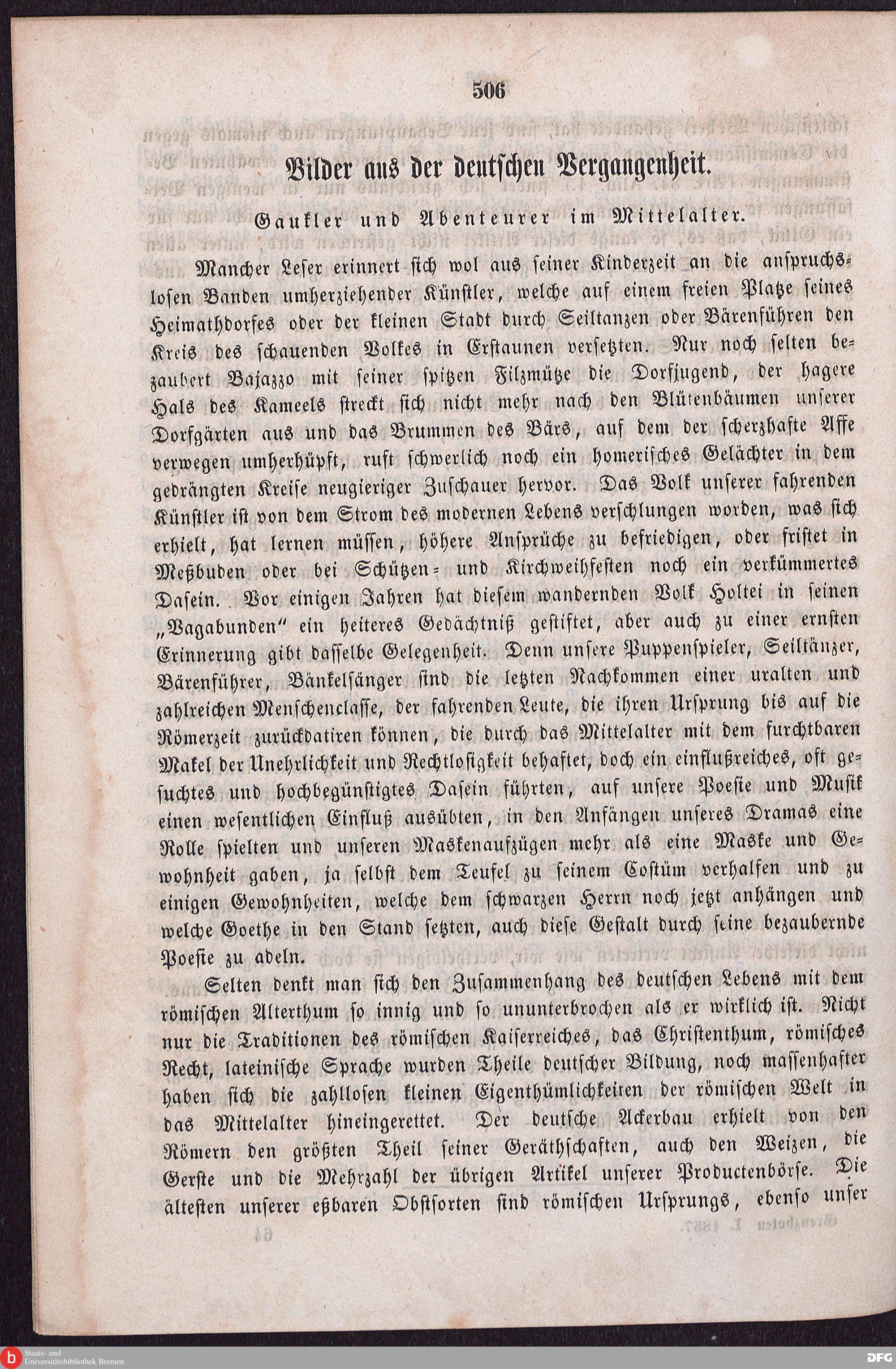 506

Bilder aus der deutschen Vergangenheit.

Gaukler und Abenteurer im Mittelalter.

Mancher Leser erinnert sich wol aus seiner Kinderzeit an die anspruchslosen Banden umherziehender Künstler, welche auf einem freien Platze seines Heimathdorfes oder der kleinen Stadt durch Seiltanzen oder Bärenführen den Kreis des schauenden Volkes in Erstaunen versetzten. Nur noch selten bezaubert Bajazzo mit seiner spitzen Filzmütze die Dorfjugend, der hagere Hals des Kameels streckt sich nicht mehr nach den Blütenbäumen unserer Dorfgärten aus und das Brummen des Bärs, auf dem der scherzhafte Affe verwegen umherhüpft, ruft schwerlich noch ein homerisches Gelächter in dem gedrängten Kreise neugieriger Zuschauer hervor. Das Volk unserer fahrenden Künstler ist von dem Strom des modernen Lebens verschlungen worden, was sich erhielt, hat lernen müssen, höhere Ansprüche zu befriedigen, oder fristet in Meßbuden oder bei Schützen- und Kirchweihfesten noch ein verkümmertes Dasein. Vor einigen Jahren hat diesem wandernden Volk Holtei in seinen „Vagabunden“ ein heiteres Gedächtniß gestiftet, aber auch zu einer ernsten Erinnerung gibt dasselbe Gelegenheit. Denn unsere Puppenspieler, Seiltänzer, Bärenführer, Bänkelsänger sind die letzten Nachkommen einer uralten und zahlreichen Menschenclasse, der fahrenden Leute, die ihren Ursprung bis auf die Römerzeit zurückdatiren können, die durch das Mittelalter mit dem furchtbaren Makel der Unehrlichkeit und Rechtlosigkeit behaftet, doch ein einflußreiches, oft gesuchtes und hochbegünstigtes Dasein führten, auf unsere Poesie und Musik einen wesentlichen Einfluß ausübten, in den Anfängen unseres Dramas eine Rolle spielten und unseren Maskenaufzügen mehr als eine Maske und Gewohnheit gaben, ja selbst dem Teufel zu seinem Costüm verhalfen und zu einigen Gewohnheiten, welche dem schwarzen Herrn noch jetzt anhängen und welche Goethe in den Stand setzten, auch diese Gestalt durch seine bezaubernde Poesie zu adeln.

Selten denkt man sich den Zusammenhang des deutschen Lebens mit dem römischen Alterthum so innig und so ununterbrochen als er wirklich ist. Nicht nur die Traditionen des römischen Kaiserreiches, das Christenthum, römisches Recht, lateinische Sprache wurden Theile deutscher Bildung, noch massenhafter haben sich die zahllosen kleinen Eigenthümlichkeiten der römischen Welt in das Mittelalter hineingerettet. Der deutsche Ackerbau erhielt von den Römern den größten Theil seiner Geräthschaften, auch den Weizen, die Gerste und die Mehrzahl der übrigen Artikel unserer Productenbörse. Die ältesten unserer eßbaren Obstsorten sind römischen Ursprungs, ebenso unser

Staats- und Universitätsbibliothek Bremen

DFG